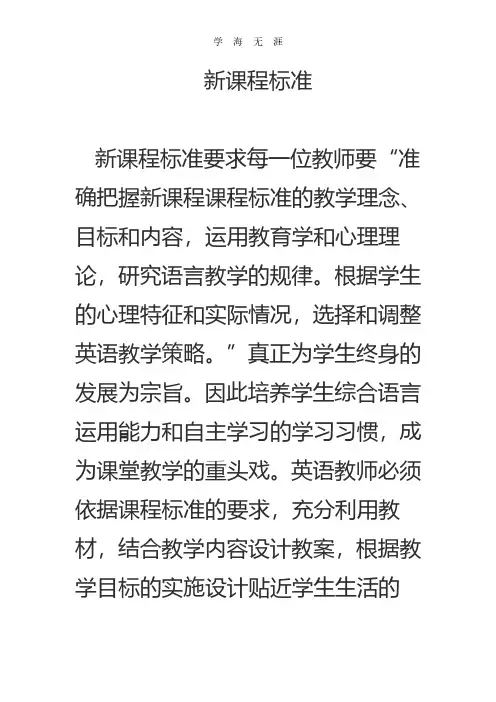 学 海 无 涯

新课程标准

新课程标准要求每一位教师要“准确把握新课程课程标准的教学理念、目标和内容，运用教育学和心理理论，研究语言教学的规律。根据学生的心理特征和实际情况，选择和调整英语教学策略。”真正为学生终身的发展为宗旨。因此培养学生综合语言运用能力和自主学习的学习习惯，成为课堂教学的重头戏。英语教师必须依据课程标准的要求，充分利用教材，结合教学内容设计教案，根据教学目标的实施设计贴近学生生活的